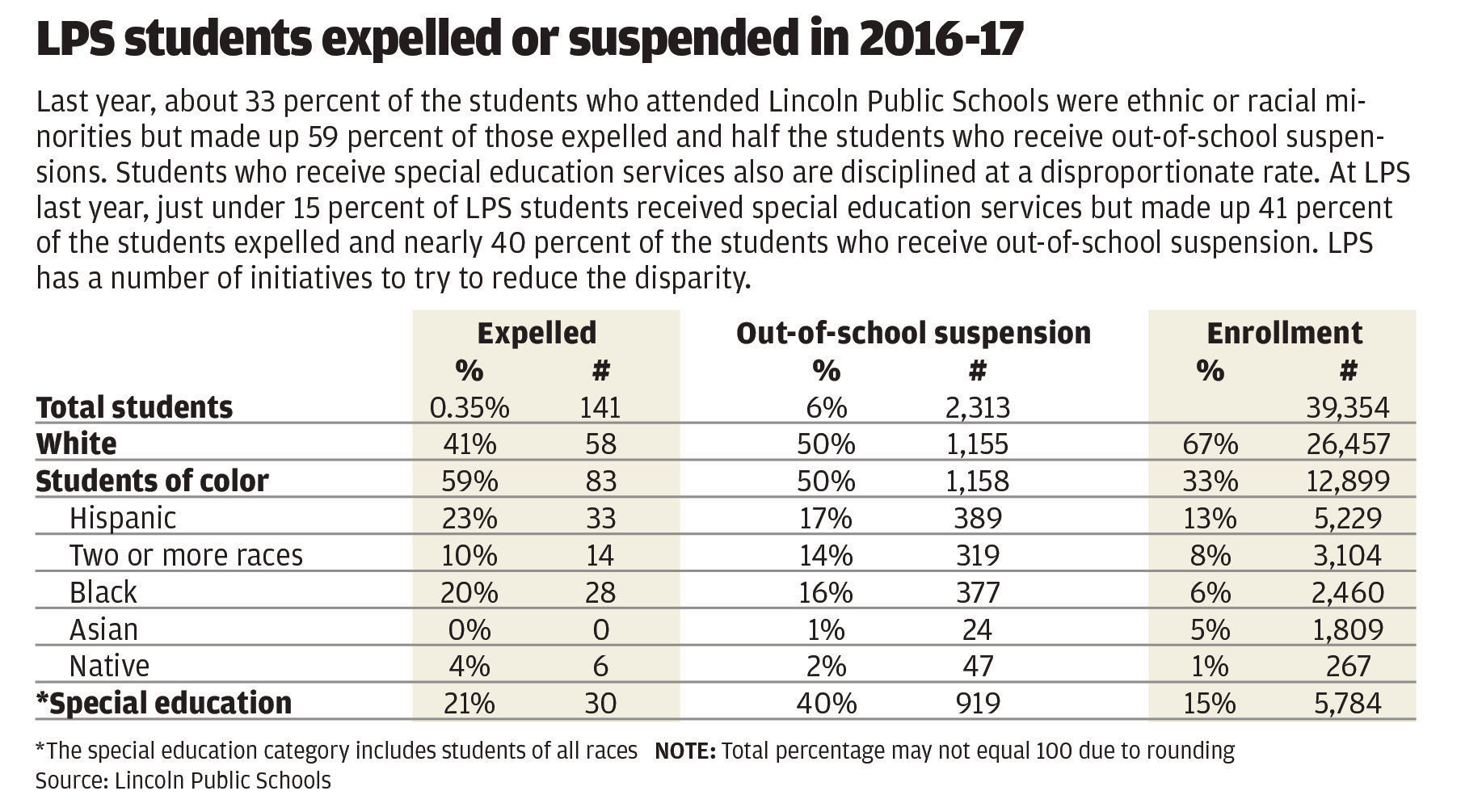 LPS students expelled or suspended in 2016-17

Last year, about 33 percent of the students who attended Lincoln Public Schools were ethnic or racial minorities but made up 59 percent of those expelled and half the students who receive out-of-school suspensions. Students who receive special education services also are disciplined at a disproportionate rate. At LPS last year, just under 15 percent of LPS students received special education services but made up 41 percent of the students expelled and nearly 40 percent of the students who receive out-of-school suspension. LPS has a number of initiatives to try to reduce the disparity.

| | Expelled % | Expelled # | Out-of-school suspension % | Out-of-school suspension # | Enrollment % | Enrollment # |
|---|---|---|---|---|---|---|
| Total students | 0.35% | 141 | 6% | 2,313 | | 39,354 |
| White | 41% | 58 | 50% | 1,155 | 67% | 26,457 |
| Students of color | 59% | 83 | 50% | 1,158 | 33% | 12,899 |
| Hispanic | 23% | 33 | 17% | 389 | 13% | 5,229 |
| Two or more races | 10% | 14 | 14% | 319 | 8% | 3,104 |
| Black | 20% | 28 | 16% | 377 | 6% | 2,460 |
| Asian | 0% | 0 | 1% | 24 | 5% | 1,809 |
| Native | 4% | 6 | 2% | 47 | 1% | 267 |
| *Special education | 21% | 30 | 40% | 919 | 15% | 5,784 |

*The special education category includes students of all races NOTE: Total percentage may not equal 100 due to rounding
Source: Lincoln Public Schools